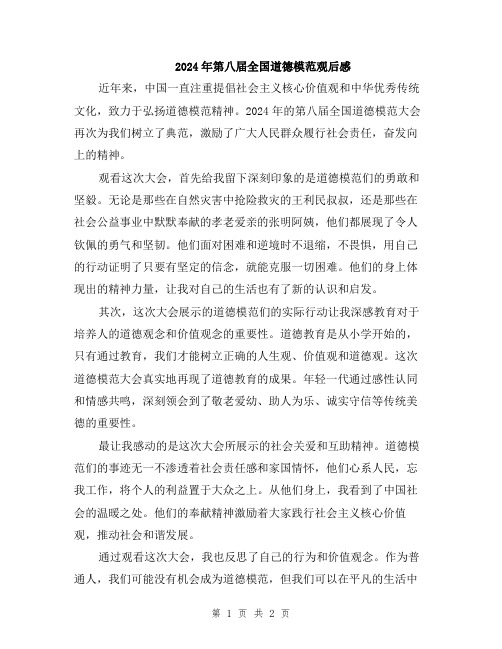 2024年第八届全国道德模范观后感

近年来，中国一直注重提倡社会主义核心价值观和中华优秀传统文化，致力于弘扬道德模范精神。2024年的第八届全国道德模范大会再次为我们树立了典范，激励了广大人民群众履行社会责任，奋发向上的精神。

观看这次大会，首先给我留下深刻印象的是道德模范们的勇敢和坚毅。无论是那些在自然灾害中抢险救灾的王利民叔叔，还是那些在社会公益事业中默默奉献的孝老爱亲的张明阿姨，他们都展现了令人钦佩的勇气和坚韧。他们面对困难和逆境时不退缩，不畏惧，用自己的行动证明了只要有坚定的信念，就能克服一切困难。他们的身上体现出的精神力量，让我对自己的生活也有了新的认识和启发。

其次，这次大会展示的道德模范们的实际行动让我深感教育对于培养人的道德观念和价值观念的重要性。道德教育是从小学开始的，只有通过教育，我们才能树立正确的人生观、价值观和道德观。这次道德模范大会真实地再现了道德教育的成果。年轻一代通过感性认同和情感共鸣，深刻领会到了敬老爱幼、助人为乐、诚实守信等传统美德的重要性。

最让我感动的是这次大会所展示的社会关爱和互助精神。道德模范们的事迹无一不渗透着社会责任感和家国情怀，他们心系人民，忘我工作，将个人的利益置于大众之上。从他们身上，我看到了中国社会的温暖之处。他们的奉献精神激励着大家践行社会主义核心价值观，推动社会和谐发展。

通过观看这次大会，我也反思了自己的行为和价值观念。作为普通人，我们可能没有机会成为道德模范，但我们可以在平凡的生活中

第 1 页 共 2 页